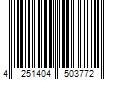 4 251404 503772